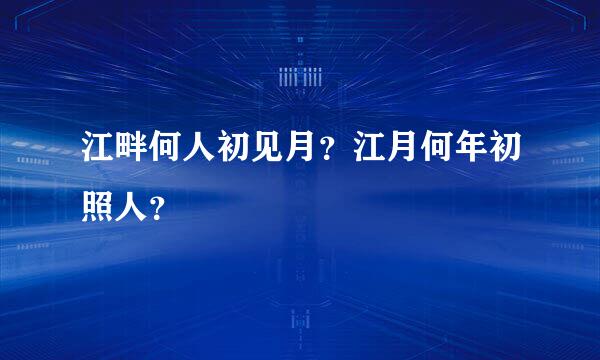 江畔何人初见月？江月何年初照人？